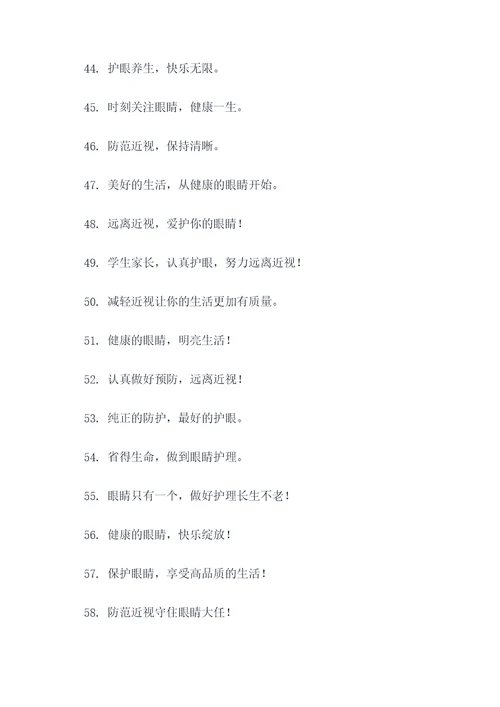 44. 护眼养生，快乐无限。

45. 时刻关注眼睛，健康一生。

46. 防范近视，保持清晰。

47. 美好的生活，从健康的眼睛开始。

48. 远离近视，爱护你的眼睛！

49. 学生家长，认真护眼，努力远离近视！

50. 减轻近视让你的生活更加有质量。

51. 健康的眼睛，明亮生活！

52. 认真做好预防，远离近视！

53. 纯正的防护，最好的护眼。

54. 省得生命，做到眼睛护理。

55. 眼睛只有一个，做好护理长生不老！

56. 健康的眼睛，快乐绽放！

57. 保护眼睛，享受高品质的生活！

58. 防范近视守住眼睛大任！